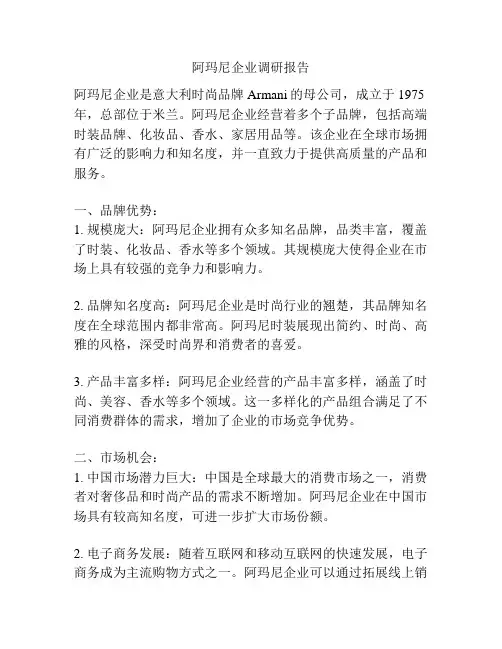 阿玛尼企业调研报告

阿玛尼企业是意大利时尚品牌 Armani 的母公司，成立于 1975 年，总部位于米兰。阿玛尼企业经营着多个子品牌，包括高端时装品牌、化妆品、香水、家居用品等。该企业在全球市场拥有广泛的影响力和知名度，并一直致力于提供高质量的产品和服务。

一、品牌优势：
1. 规模庞大：阿玛尼企业拥有众多知名品牌，品类丰富，覆盖了时装、化妆品、香水等多个领域。其规模庞大使得企业在市场上具有较强的竞争力和影响力。

2. 品牌知名度高：阿玛尼企业是时尚行业的翘楚，其品牌知名度在全球范围内都非常高。阿玛尼时装展现出简约、时尚、高雅的风格，深受时尚界和消费者的喜爱。

3. 产品丰富多样：阿玛尼企业经营的产品丰富多样，涵盖了时尚、美容、香水等多个领域。这一多样化的产品组合满足了不同消费群体的需求，增加了企业的市场竞争优势。

二、市场机会：
1. 中国市场潜力巨大：中国是全球最大的消费市场之一，消费者对奢侈品和时尚产品的需求不断增加。阿玛尼企业在中国市场具有较高知名度，可进一步扩大市场份额。

2. 电子商务发展：随着互联网和移动互联网的快速发展，电子商务成为主流购物方式之一。阿玛尼企业可以通过拓展线上销